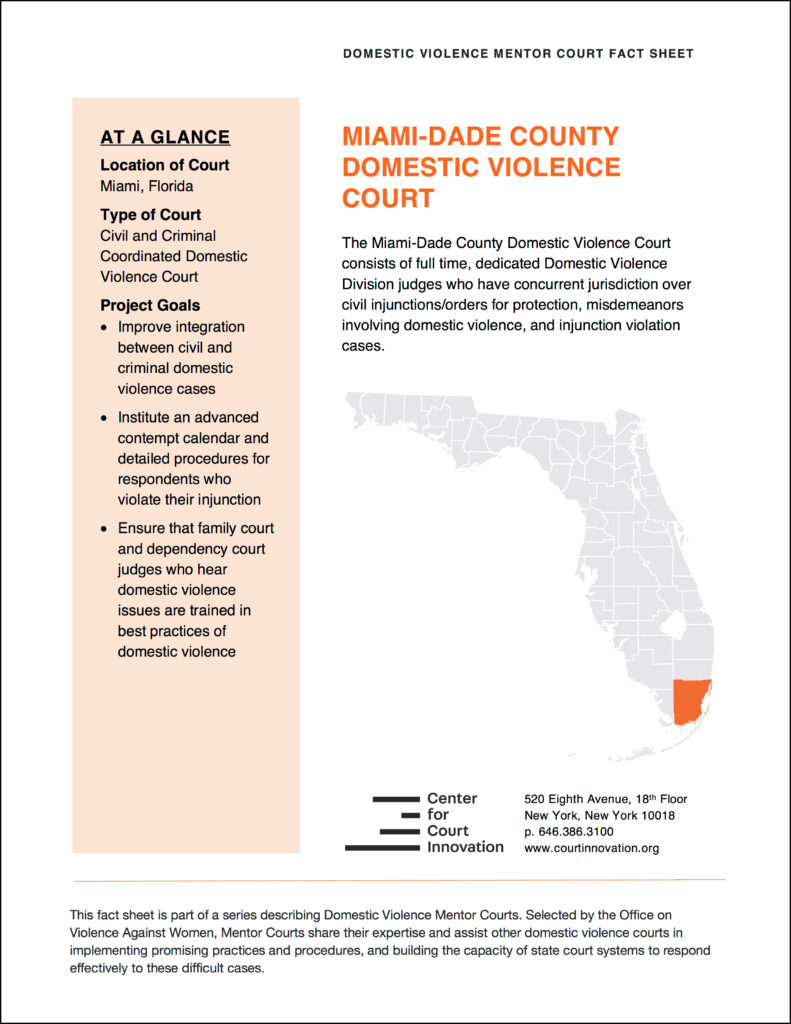 DOMESTIC VIOLENCE MENTOR COURT FACT SHEET

AT A GLANCE

Location of Court
Miami, Florida

Type of Court
Civil and Criminal Coordinated Domestic Violence Court

Project Goals

• Improve integration between civil and criminal domestic violence cases

• Institute an advanced contempt calendar and detailed procedures for respondents who violate their injunction

• Ensure that family court and dependency court judges who hear domestic violence issues are trained in best practices of domestic violence

MIAMI-DADE COUNTY DOMESTIC VIOLENCE COURT

The Miami-Dade County Domestic Violence Court consists of full time, dedicated Domestic Violence Division judges who have concurrent jurisdiction over civil injunctions/orders for protection, misdemeanors involving domestic violence, and injunction violation cases.

Center
for
Court
Innovation

520 Eighth Avenue, 18$^{th}$ Floor
New York, New York 10018
p. 646.386.3100
www.courtinnovation.org

This fact sheet is part of a series describing Domestic Violence Mentor Courts. Selected by the Office on Violence Against Women, Mentor Courts share their expertise and assist other domestic violence courts in implementing promising practices and procedures, and building the capacity of state court systems to respond effectively to these difficult cases.